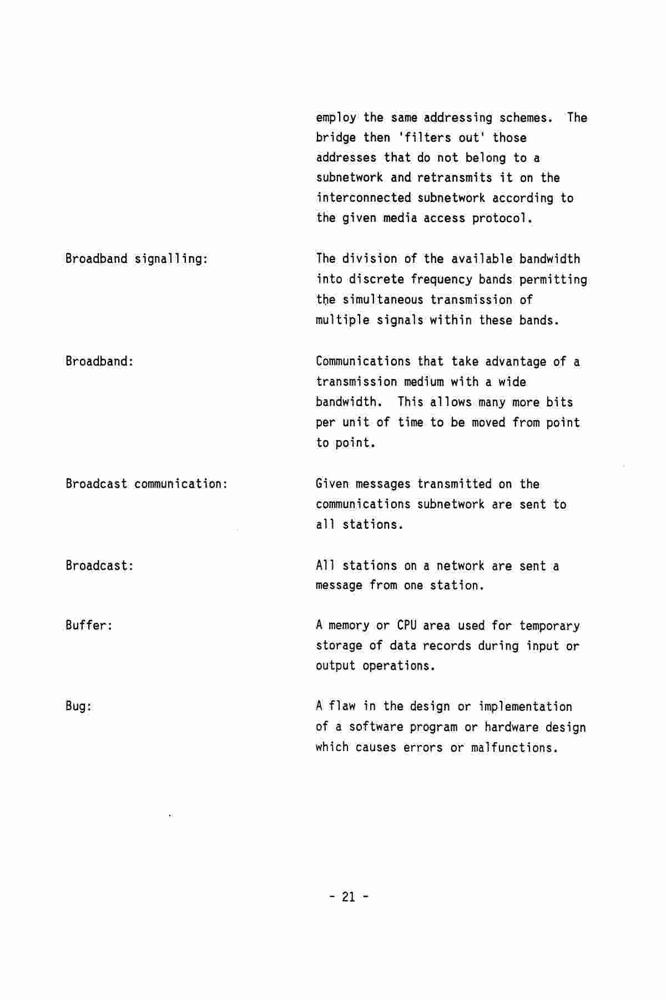 employ the same addressing schemes. The bridge then 'filters out' those addresses that do not belong to a subnetwork and retransmits it on the interconnected subnetwork according to the given media access protocol.

Broadband signalling: The division of the available bandwidth into discrete frequency bands permitting the simultaneous transmission of multiple signals within these bands.

Broadband: Communications that take advantage of a transmission medium with a wide bandwidth. This allows many more bits per unit of time to be moved from point to point.

Broadcast communication: Given messages transmitted on the communications subnetwork are sent to all stations.

Broadcast: All stations on a network are sent a message from one station.

Buffer: A memory or CPU area used for temporary storage of data records during input or output operations.

Bug: A flaw in the design or implementation of a software program or hardware design which causes errors or malfunctions.

- 21 -